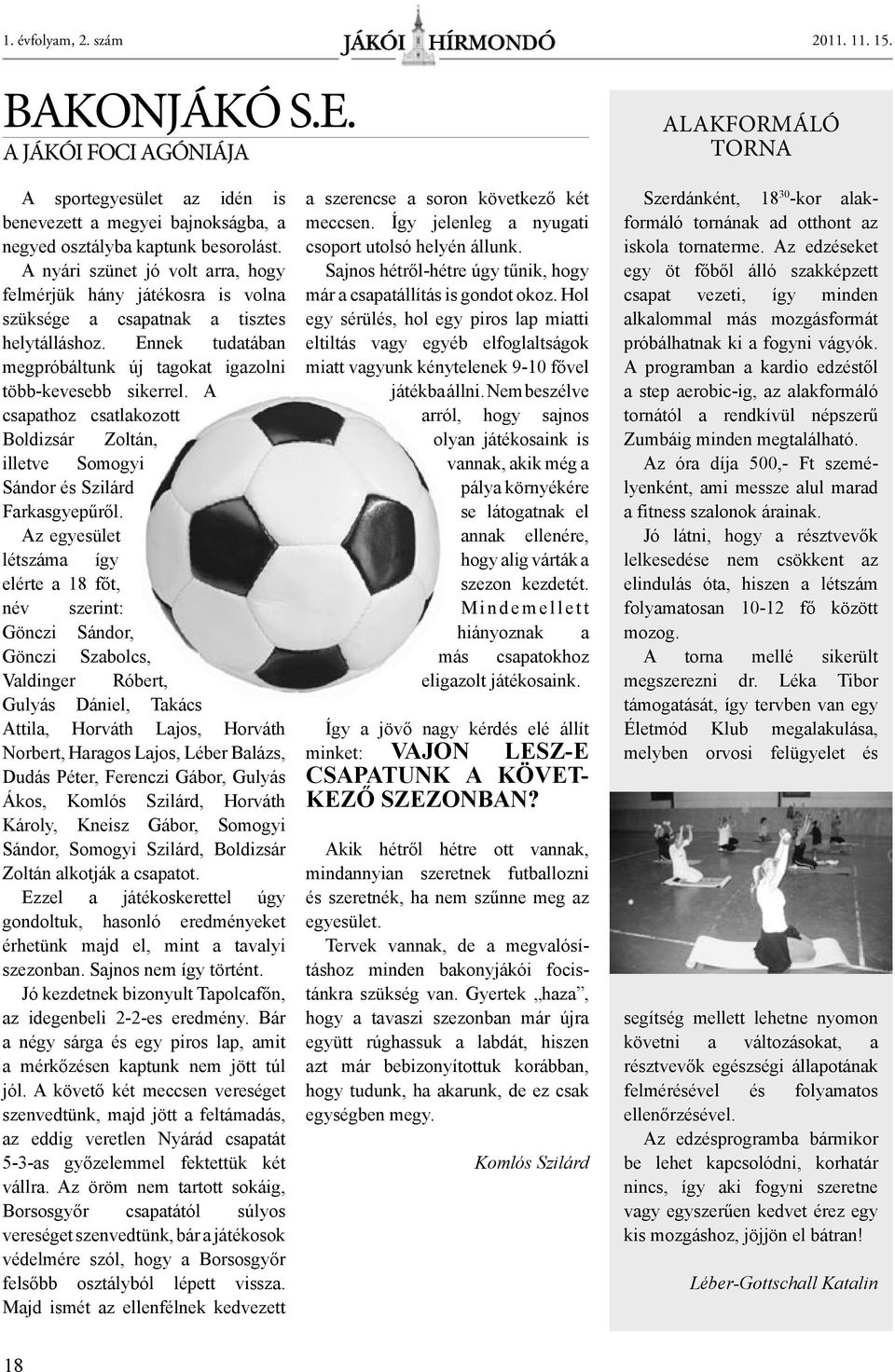 1. évfolyam, 2. szám JÁKÓI HÍRMONDÓ 2011. 11. 15.

BAKONJÁKÓ S.E.
A JÁKÓI FOCI AGÓNIÁJA

A sportegyesület az idén is benevezett a megyei bajnokságba, a negyed osztályba kaptunk besorolást.

A nyári szünet jó volt arra, hogy felmérjük hány játékosra is volna szüksége a csapatnak a tisztes helytálláshoz. Ennek tudatában megpróbáltunk új tagokat igazolni több-kevesebb sikerrel. A csapathoz csatlakozott Boldizsár Zoltán, illetve Somogyi Sándor és Szilárd Farkasgyepűről.

Az egyesület létszáma így elérte a 18 főt, név szerint: Gönczi Sándor, Gönczi Szabolcs, Valdinger Róbert, Gulyás Dániel, Takács Attila, Horváth Lajos, Horváth Norbert, Haragos Lajos, Léber Balázs, Dudás Péter, Ferenczi Gábor, Gulyás Ákos, Komlós Szilárd, Horváth Károly, Kneisz Gábor, Somogyi Sándor, Somogyi Szilárd, Boldizsár Zoltán alkotják a csapatot.

Ezzel a játékoskerettel úgy gondoltuk, hasonló eredményeket érhetünk majd el, mint a tavalyi szezonban. Sajnos nem így történt.

Jó kezdetnek bizonyult Tapolcafőn, az idegenbeli 2-2-es eredmény. Bár a négy sárga és egy piros lap, amit a mérkőzésen kaptunk nem jött túl jól. A követő két meccsen vereséget szenvedtünk, majd jött a feltámadás, az eddig veretlen Nyárád csapatát 5-3-as győzelemmel fektettük két vállra. Az öröm nem tartott sokáig, Borsosgyőr csapatától súlyos vereséget szenvedtünk, bár a játékosok védelmére szól, hogy a Borsosgyőr felsőbb osztályból lépett vissza. Majd ismét az ellenfélnek kedvezett a szerencse a soron következő két meccsen. Így jelenleg a nyugati csoport utolsó helyén állunk.

Sajnos hétről-hétre úgy tűnik, hogy már a csapatállítás is gondot okoz. Hol egy sérülés, hol egy piros lap miatti eltiltás vagy egyéb elfoglaltságok miatt vagyunk kénytelenek 9-10 fővel játékba állni. Nem beszélve arról, hogy sajnos olyan játékosaink is vannak, akik még a pálya környékére se látogatnak el annak ellenére, hogy alig várták a szezon kezdetét. Mindemellett hiányoznak a más csapatokhoz eligazolt játékosaink.

Így a jövő nagy kérdés elé állít minket: VAJON LESZ-E CSAPATUNK A KÖVETKEZŐ SZEZONBAN?

Akik hétről hétre ott vannak, mindannyian szeretnek futballozni és szeretnék, ha nem szűnne meg az egyesület.

Tervek vannak, de a megvalósításhoz minden bakonyjákói focistánkra szükség van. Gyertek „haza”, hogy a tavaszi szezonban már újra együtt rúghassuk a labdát, hiszen azt már bebizonyítottuk korábban, hogy tudunk, ha akarunk, de ez csak egységben megy.

Komlós Szilárd

ALAKFORMÁLÓ TORNA

Szerdánként, $18^{30}$-kor alakformáló tornának ad otthont az iskola tornaterme. Az edzéseket egy öt főből álló szakképzett csapat vezeti, így minden alkalommal más mozgásformát próbálhatnak ki a fogyni vágyók. A programban a kardio edzéstől a step aerobic-ig, az alakformáló tornától a rendkívül népszerű Zumbáig minden megtalálható.

Az óra díja 500,- Ft személyenként, ami messze alul marad a fitness szalonok árainak.

Jó látni, hogy a résztvevők lelkesedése nem csökkent az elindulás óta, hiszen a létszám folyamatosan 10-12 fő között mozog.

A torna mellé sikerült megszerezni dr. Léka Tibor támogatását, így tervben van egy Életmód Klub megalakulása, melyben orvosi felügyelet és segítség mellett lehetne nyomon követni a változásokat, a résztvevők egészségi állapotának felmérésével és folyamatos ellenőrzésével.

Az edzésprogramba bármikor be lehet kapcsolódni, korhatár nincs, így aki fogyni szeretne vagy egyszerűen kedvet érez egy kis mozgáshoz, jöjjön el bátran!

Léber-Gottschall Katalin

18